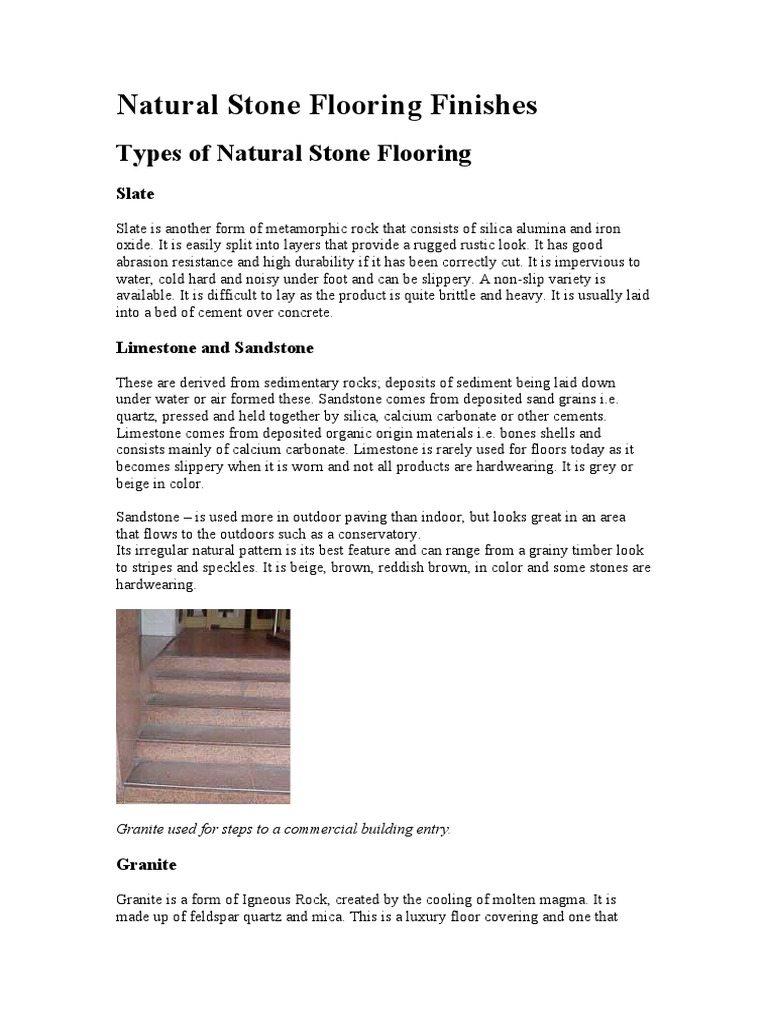 Natural Stone Flooring Finishes

Types of Natural Stone Flooring

Slate

Slate is another form of metamorphic rock that consists of silica alumina and iron oxide. It is easily split into layers that provide a rugged rustic look. It has good abrasion resistance and high durability if it has been correctly cut. It is impervious to water, cold hard and noisy under foot and can be slippery. A non-slip variety is available. It is difficult to lay as the product is quite brittle and heavy. It is usually laid into a bed of cement over concrete.

Limestone and Sandstone

These are derived from sedimentary rocks; deposits of sediment being laid down under water or air formed these. Sandstone comes from deposited sand grains i.e. quartz, pressed and held together by silica, calcium carbonate or other cements. Limestone comes from deposited organic origin materials i.e. bones shells and consists mainly of calcium carbonate. Limestone is rarely used for floors today as it becomes slippery when it is worn and not all products are hardwearing. It is grey or beige in color.

Sandstone – is used more in outdoor paving than indoor, but looks great in an area that flows to the outdoors such as a conservatory.
Its irregular natural pattern is its best feature and can range from a grainy timber look to stripes and speckles. It is beige, brown, reddish brown, in color and some stones are hardwearing.

Granite used for steps to a commercial building entry.

Granite

Granite is a form of Igneous Rock, created by the cooling of molten magma. It is made up of feldspar quartz and mica. This is a luxury floor covering and one that